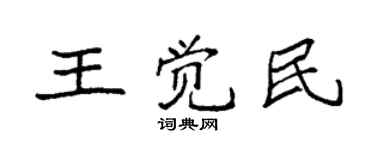 王觉民

词典网